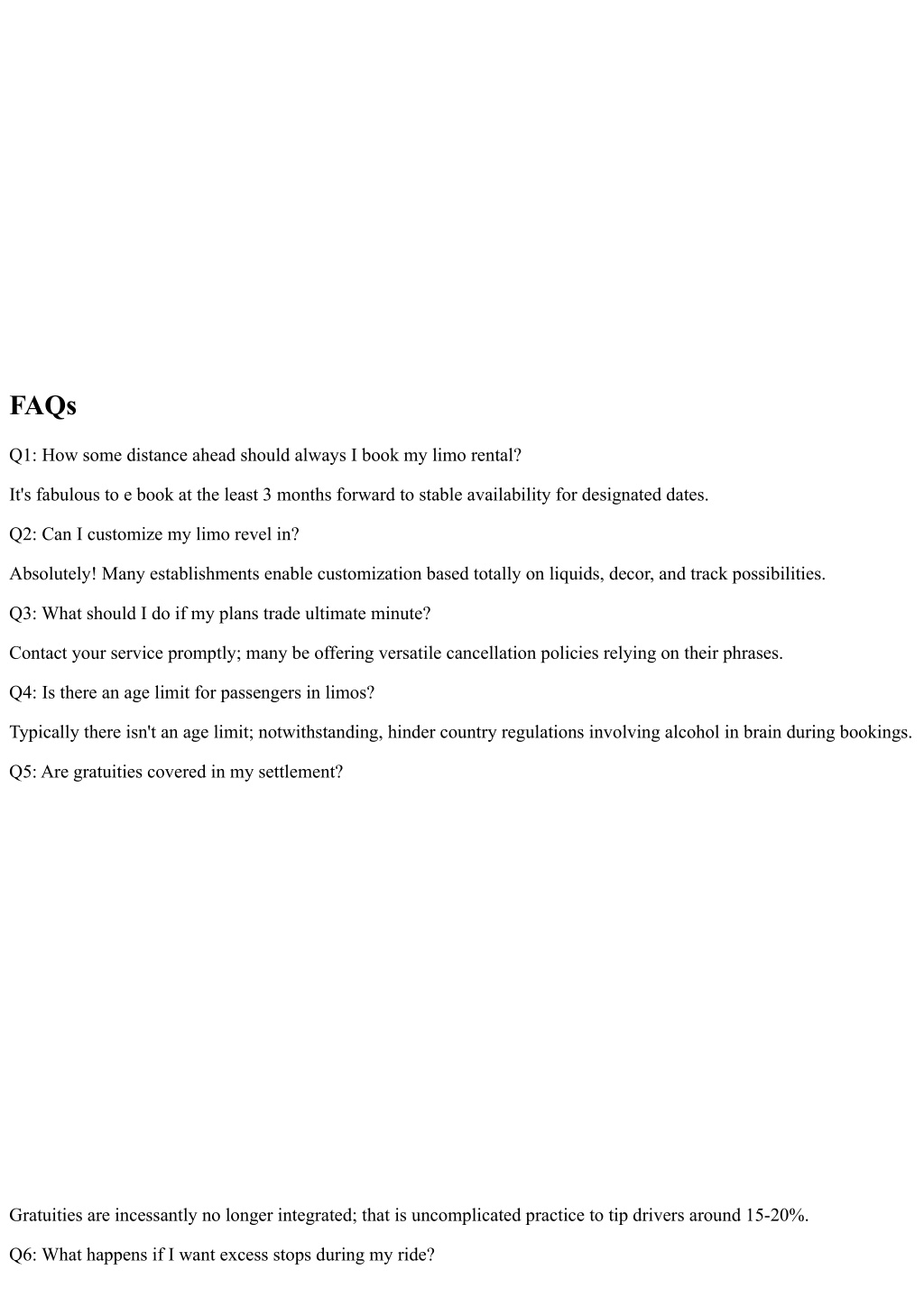 FAQs

Q1: How some distance ahead should always I book my limo rental?

It's fabulous to e book at the least 3 months forward to stable availability for designated dates.

Q2: Can I customize my limo revel in?

Absolutely! Many establishments enable customization based totally on liquids, decor, and track possibilities.

Q3: What should I do if my plans trade ultimate minute?

Contact your service promptly; many be offering versatile cancellation policies relying on their phrases.

Q4: Is there an age limit for passengers in limos?

Typically there isn't an age limit; notwithstanding, hinder country regulations involving alcohol in brain during bookings.

Q5: Are gratuities covered in my settlement?

Gratuities are incessantly no longer integrated; that is uncomplicated practice to tip drivers around 15-20%.

Q6: What happens if I want excess stops during my ride?